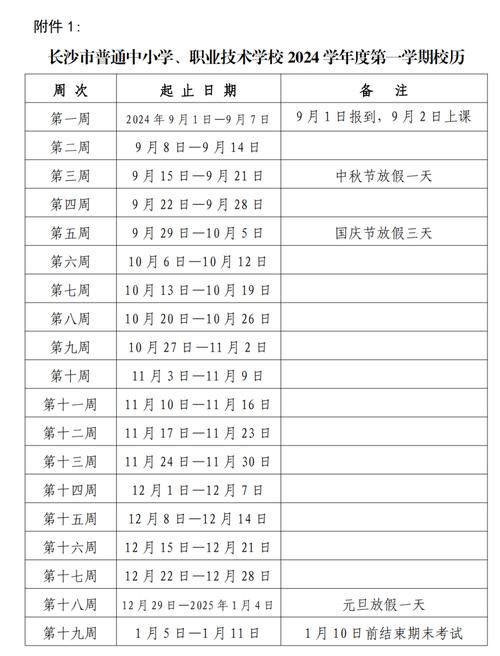 附件 1：

长沙市普通中小学、职业技术学校 2024 学年度第一学期校历

| 周 次 | 起 止 日 期 | 备 注 |
|---|---|---|
| 第一周 | 2024 年 9 月 1 日—9 月 7 日 | 9 月 1 日报到，9 月 2 日上课 |
| 第二周 | 9 月 8 日—9 月 14 日 | |
| 第三周 | 9 月 15 日—9 月 21 日 | 中秋节放假一天 |
| 第四周 | 9 月 22 日—9 月 28 日 | |
| 第五周 | 9 月 29 日—10 月 5 日 | 国庆节放假三天 |
| 第六周 | 10 月 6 日—10 月 12 日 | |
| 第七周 | 10 月 13 日—10 月 19 日 | |
| 第八周 | 10 月 20 日—10 月 26 日 | |
| 第九周 | 10 月 27 日—11 月 2 日 | |
| 第十周 | 11 月 3 日—11 月 9 日 | |
| 第十一周 | 11 月 10 日—11 月 16 日 | |
| 第十二周 | 11 月 17 日—11 月 23 日 | |
| 第十三周 | 11 月 24 日—11 月 30 日 | |
| 第十四周 | 12 月 1 日—12 月 7 日 | |
| 第十五周 | 12 月 8 日—12 月 14 日 | |
| 第十六周 | 12 月 15 日—12 月 21 日 | |
| 第十七周 | 12 月 22 日—12 月 28 日 | |
| 第十八周 | 12 月 29 日—2025 年 1 月 4 日 | 元旦放假一天 |
| 第十九周 | 1 月 5 日—1 月 11 日 | 1 月 10 日前结束期末考试 |